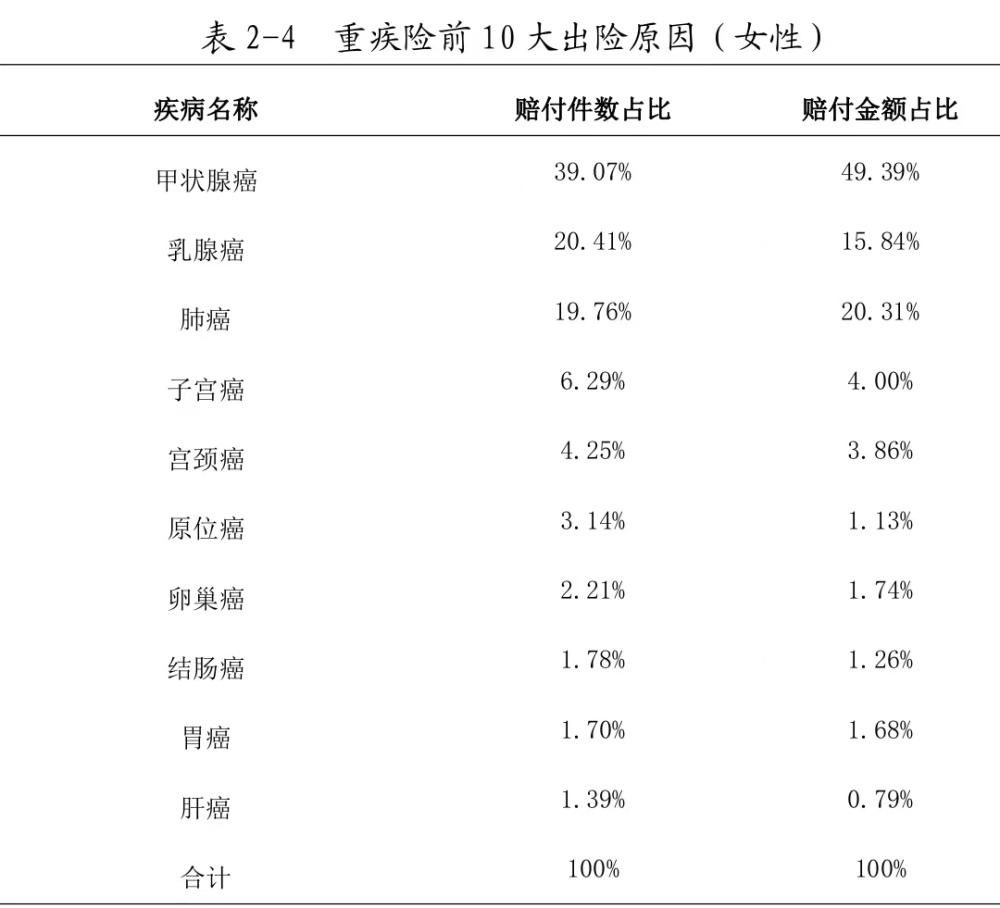 表 2-4　重疾险前 10 大出险原因（女性）

| 疾病名称 | 赔付件数占比 | 赔付金额占比 |
|---|---|---|
| 甲状腺癌 | 39.07% | 49.39% |
| 乳腺癌 | 20.41% | 15.84% |
| 肺癌 | 19.76% | 20.31% |
| 子宫癌 | 6.29% | 4.00% |
| 宫颈癌 | 4.25% | 3.86% |
| 原位癌 | 3.14% | 1.13% |
| 卵巢癌 | 2.21% | 1.74% |
| 结肠癌 | 1.78% | 1.26% |
| 胃癌 | 1.70% | 1.68% |
| 肝癌 | 1.39% | 0.79% |
| 合计 | 100% | 100% |